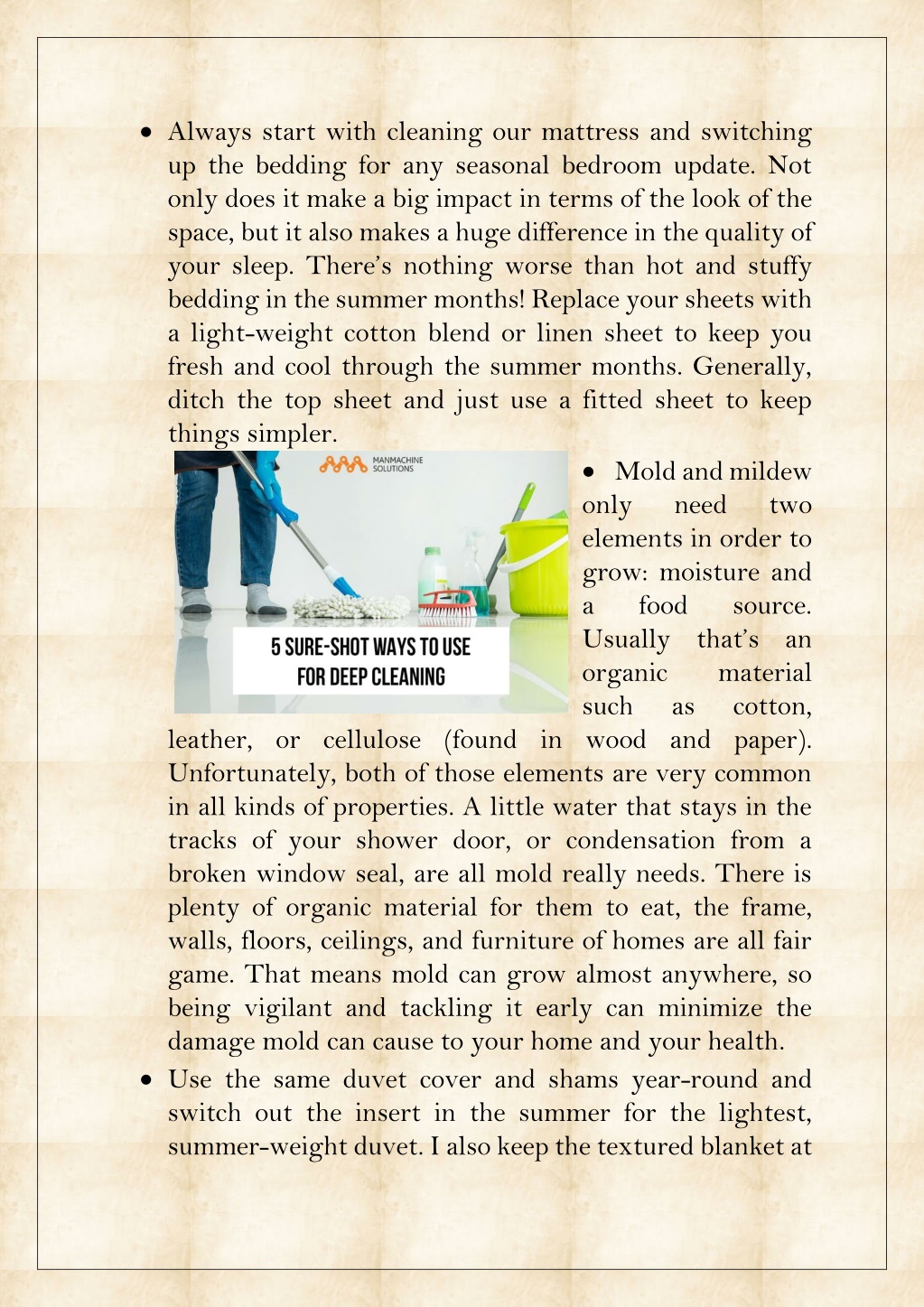 • Always start with cleaning our mattress and switching up the bedding for any seasonal bedroom update. Not only does it make a big impact in terms of the look of the space, but it also makes a huge difference in the quality of your sleep. There's nothing worse than hot and stuffy bedding in the summer months! Replace your sheets with a light-weight cotton blend or linen sheet to keep you fresh and cool through the summer months. Generally, ditch the top sheet and just use a fitted sheet to keep things simpler.

MANMACHINE SOLUTIONS

5 SURE-SHOT WAYS TO USE FOR DEEP CLEANING

• Mold and mildew only need two elements in order to grow: moisture and a food source. Usually that's an organic material such as cotton, leather, or cellulose (found in wood and paper). Unfortunately, both of those elements are very common in all kinds of properties. A little water that stays in the tracks of your shower door, or condensation from a broken window seal, are all mold really needs. There is plenty of organic material for them to eat, the frame, walls, floors, ceilings, and furniture of homes are all fair game. That means mold can grow almost anywhere, so being vigilant and tackling it early can minimize the damage mold can cause to your home and your health.

• Use the same duvet cover and shams year-round and switch out the insert in the summer for the lightest, summer-weight duvet. I also keep the textured blanket at